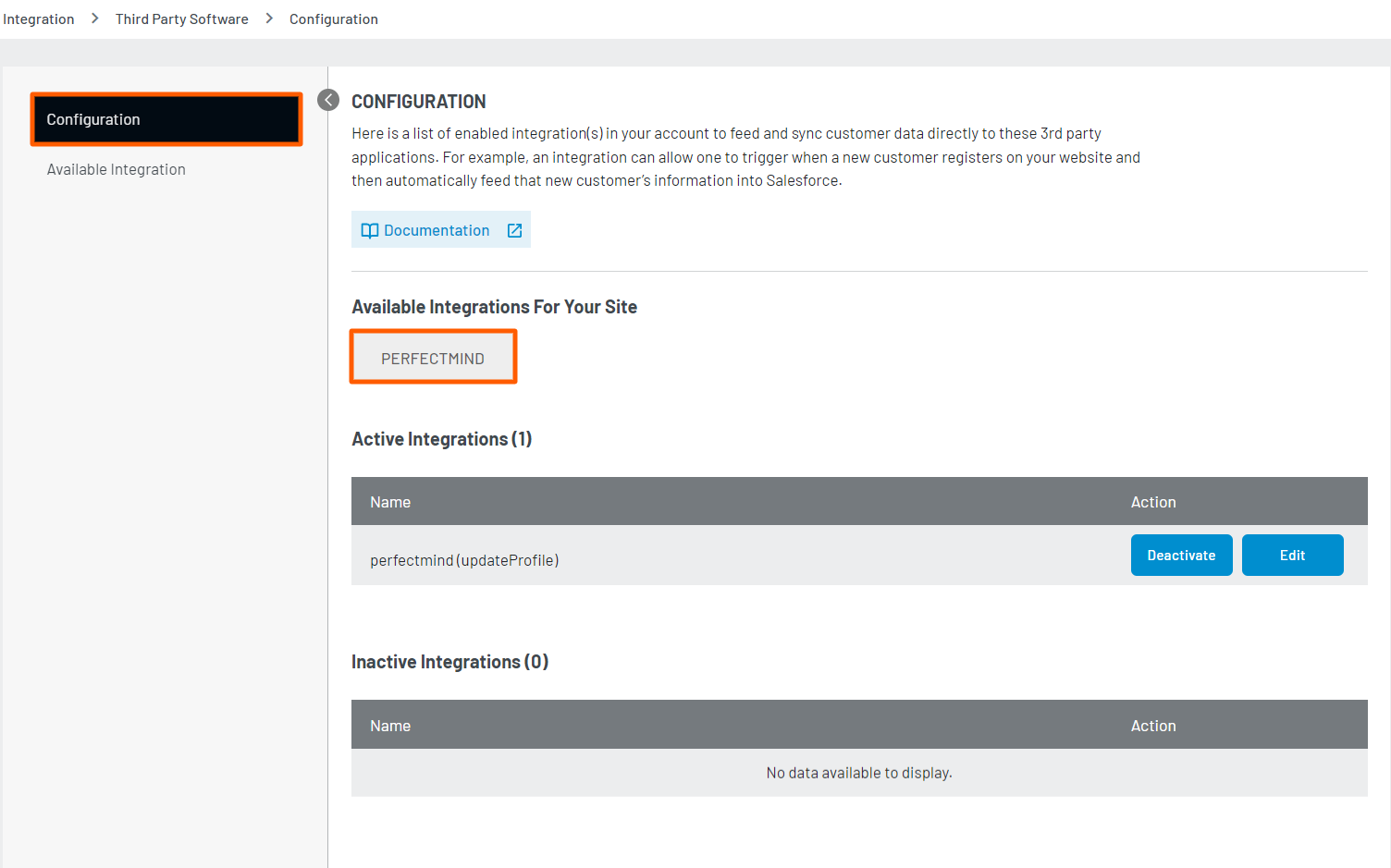 Integration > Third Party Software > Configuration

Configuration

Available Integration

CONFIGURATION

Here is a list of enabled integration(s) in your account to feed and sync customer data directly to these 3rd party applications. For example, an integration can allow one to trigger when a new customer registers on your website and then automatically feed that new customer's information into Salesforce.

Documentation

Available Integrations For Your Site

PERFECTMIND

Active Integrations (1)

| Name | Action |
|---|---|
| perfectmind (updateProfile) | Deactivate Edit |

Inactive Integrations (0)

| Name | Action |
|---|---|
| No data available to display. | |